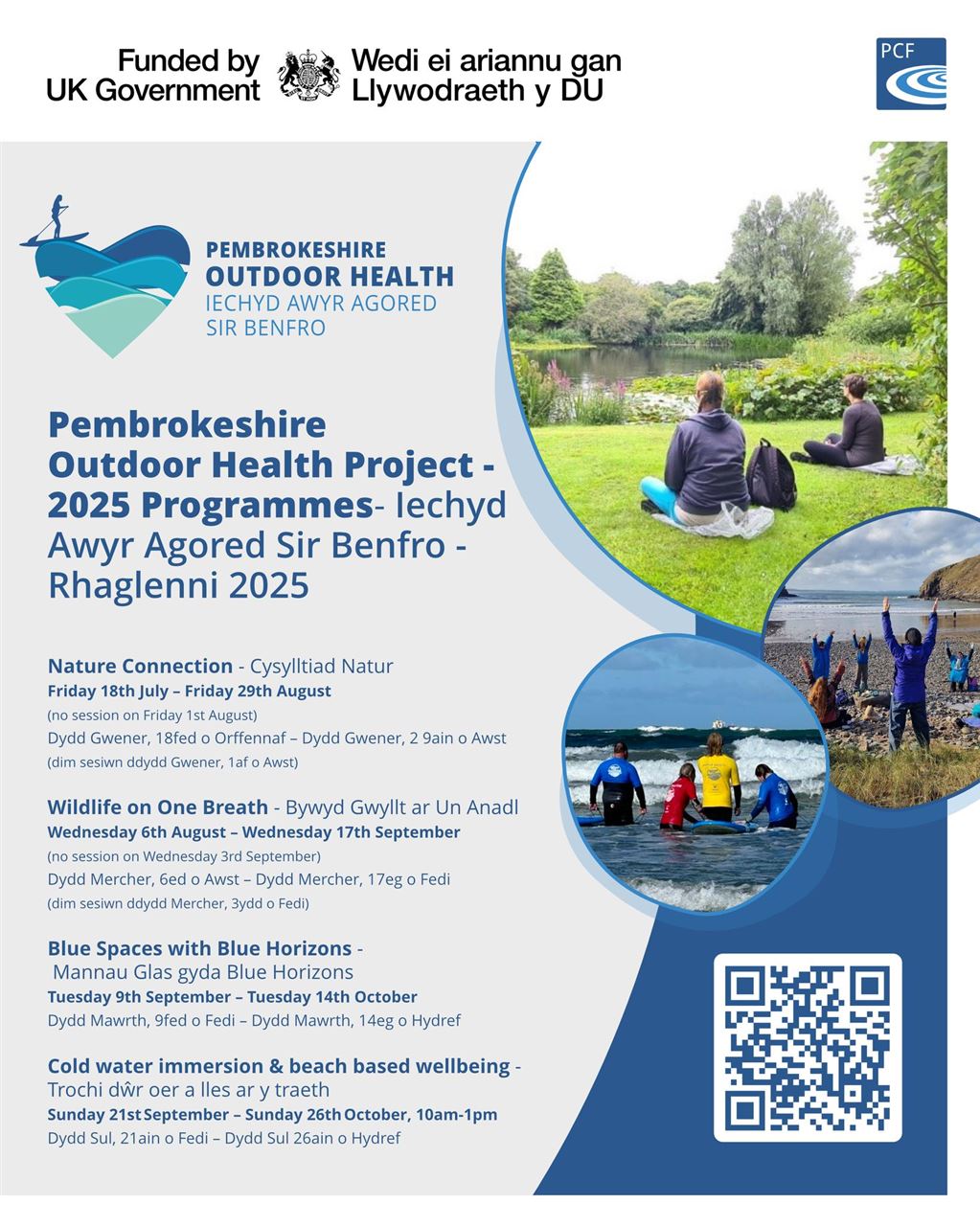 Funded by UK Government

Wedi ei ariannu gan Llywodraeth y DU

PCF

PEMBROKESHIRE OUTDOOR HEALTH IECHYD AWYR AGORED SIR BENFRO

Pembrokeshire Outdoor Health Project - 2025 Programmes- Iechyd Awyr Agored Sir Benfro - Rhaglenni 2025

Nature Connection - Cysylltiad Natur
Friday 18th July – Friday 29th August
(no session on Friday 1st August)
Dydd Gwener, 18fed o Orffennaf – Dydd Gwener, 2 9ain o Awst
(dim sesiwn ddydd Gwener, 1af o Awst)

Wildlife on One Breath - Bywyd Gwyllt ar Un Anadl
Wednesday 6th August – Wednesday 17th September
(no session on Wednesday 3rd September)
Dydd Mercher, 6ed o Awst – Dydd Mercher, 17eg o Fedi
(dim sesiwn ddydd Mercher, 3ydd o Fedi)

Blue Spaces with Blue Horizons - Mannau Glas gyda Blue Horizons
Tuesday 9th September – Tuesday 14th October
Dydd Mawrth, 9fed o Fedi – Dydd Mawrth, 14eg o Hydref

Cold water immersion & beach based wellbeing - Trochi dŵr oer a lles ar y traeth
Sunday 21st September – Sunday 26th October, 10am-1pm
Dydd Sul, 21ain o Fedi – Dydd Sul 26ain o Hydref